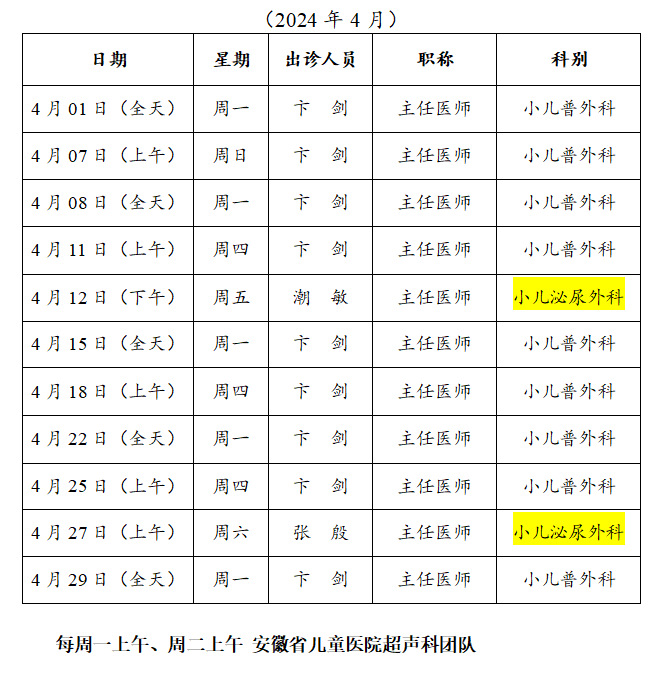 （2024 年 4 月）

| 日期 | 星期 | 出诊人员 | 职称 | 科别 |
|---|---|---|---|---|
| 4 月 01 日（全天） | 周一 | 卞　剑 | 主任医师 | 小儿普外科 |
| 4 月 07 日（上午） | 周日 | 卞　剑 | 主任医师 | 小儿普外科 |
| 4 月 08 日（全天） | 周一 | 卞　剑 | 主任医师 | 小儿普外科 |
| 4 月 11 日（上午） | 周四 | 卞　剑 | 主任医师 | 小儿普外科 |
| 4 月 12 日（下午） | 周五 | 潮　敏 | 主任医师 | 小儿泌尿外科 |
| 4 月 15 日（全天） | 周一 | 卞　剑 | 主任医师 | 小儿普外科 |
| 4 月 18 日（上午） | 周四 | 卞　剑 | 主任医师 | 小儿普外科 |
| 4 月 22 日（全天） | 周一 | 卞　剑 | 主任医师 | 小儿普外科 |
| 4 月 25 日（上午） | 周四 | 卞　剑 | 主任医师 | 小儿普外科 |
| 4 月 27 日（上午） | 周六 | 张　殷 | 主任医师 | 小儿泌尿外科 |
| 4 月 29 日（全天） | 周一 | 卞　剑 | 主任医师 | 小儿普外科 |

每周一上午、周二上午 安徽省儿童医院超声科团队